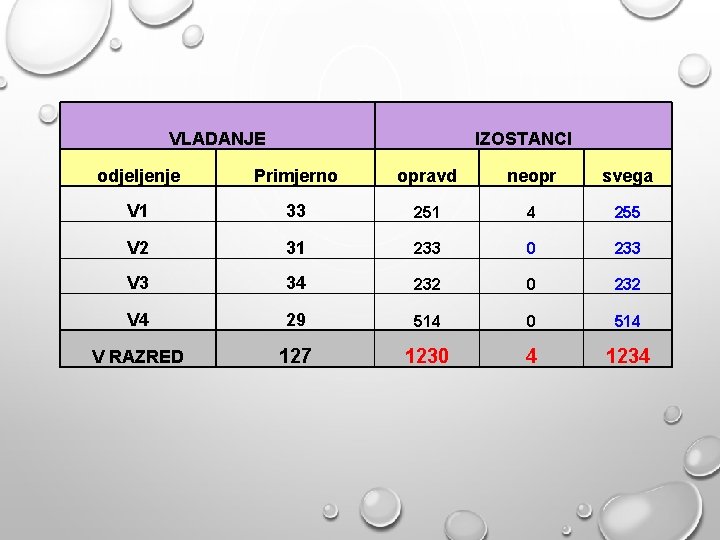 | VLADANJE | | IZOSTANCI | | |
|---|---|---|---|---|
| odjeljenje | Primjerno | opravd | neopr | svega |
| V1 | 33 | 251 | 4 | 255 |
| V2 | 31 | 233 | 0 | 233 |
| V3 | 34 | 232 | 0 | 232 |
| V4 | 29 | 514 | 0 | 514 |
| V RAZRED | 127 | 1230 | 4 | 1234 |